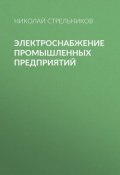 НИКОЛАЙ СТРЕЛЬНИКОВ

ЭЛЕКТРОСНАБЖЕНИЕ ПРОМЫШЛЕННЫХ ПРЕДПРИЯТИЙ